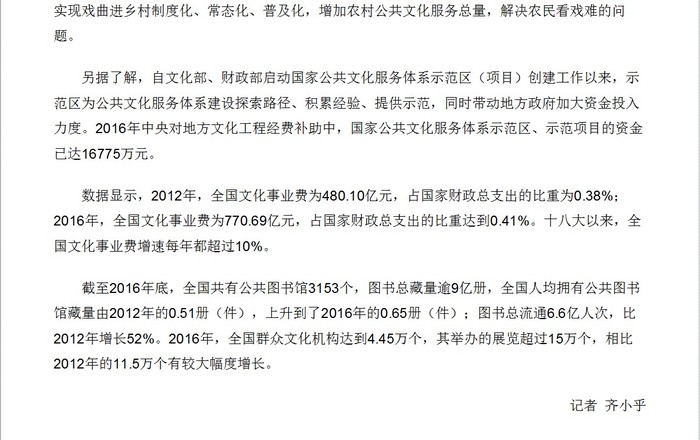 实现戏曲进乡村制度化、常态化、普及化，增加农村公共文化服务总量，解决农民看戏难的问题。

另据了解，自文化部、财政部启动国家公共文化服务体系示范区（项目）创建工作以来，示范区为公共文化服务体系建设探索路径、积累经验、提供示范，同时带动地方政府加大资金投入力度。2016年中央对地方文化工程经费补助中，国家公共文化服务体系示范区、示范项目的资金已达16775万元。

数据显示，2012年，全国文化事业费为480.10亿元，占国家财政总支出的比重为0.38%；2016年，全国文化事业费为770.69亿元，占国家财政总支出的比重达到0.41%。十八大以来，全国文化事业费增速每年都超过10%。

截至2016年底，全国共有公共图书馆3153个，图书总藏量逾9亿册，全国人均拥有公共图书馆藏量由2012年的0.51册（件），上升到了2016年的0.65册（件）；图书总流通6.6亿人次，比2012年增长52%。2016年，全国群众文化机构达到4.45万个，其举办的展览超过15万个，相比2012年的11.5万个有较大幅度增长。

记者 齐小乎